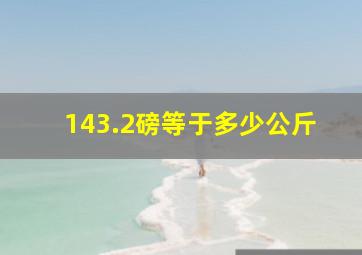 143.2磅等于多少公斤